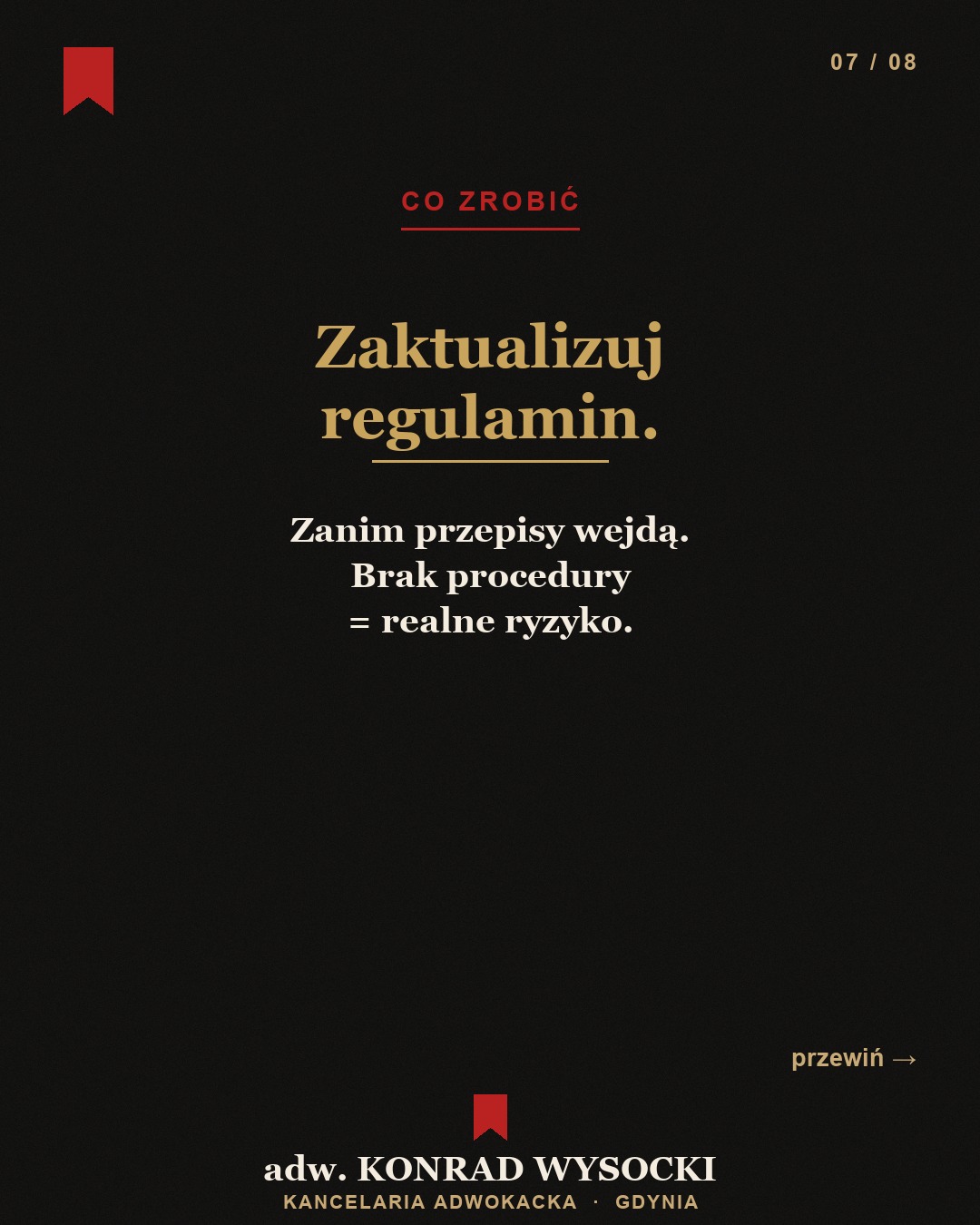 07 / 08

CO ZROBIĆ

Zaktualizuj regulamin.

Zanim przepisy wejdą.
Brak procedury
= realne ryzyko.

przewiń →

adw. KONRAD WYSOCKI
KANCELARIA ADWOKACKA · GDYNIA